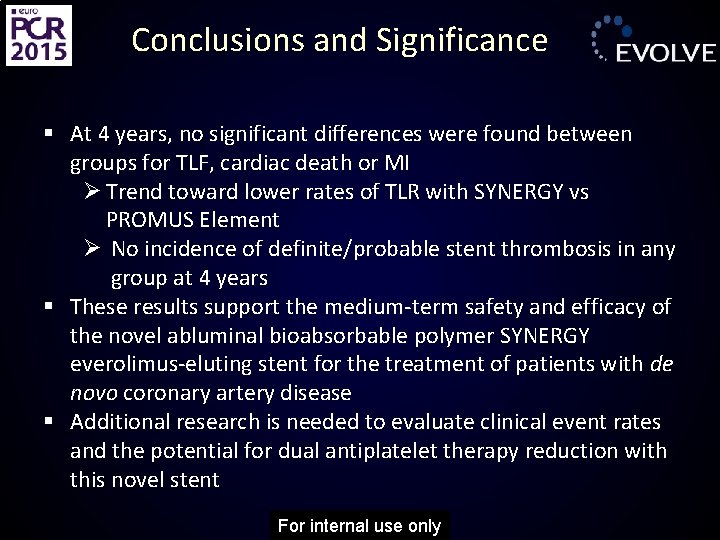 euro
PCR
2015

Conclusions and Significance

EVOLVE

▪ At 4 years, no significant differences were found between groups for TLF, cardiac death or MI
➢ Trend toward lower rates of TLR with SYNERGY vs PROMUS Element
➢ No incidence of definite/probable stent thrombosis in any group at 4 years
▪ These results support the medium-term safety and efficacy of the novel abluminal bioabsorbable polymer SYNERGY everolimus-eluting stent for the treatment of patients with de novo coronary artery disease
▪ Additional research is needed to evaluate clinical event rates and the potential for dual antiplatelet therapy reduction with this novel stent

For internal use only